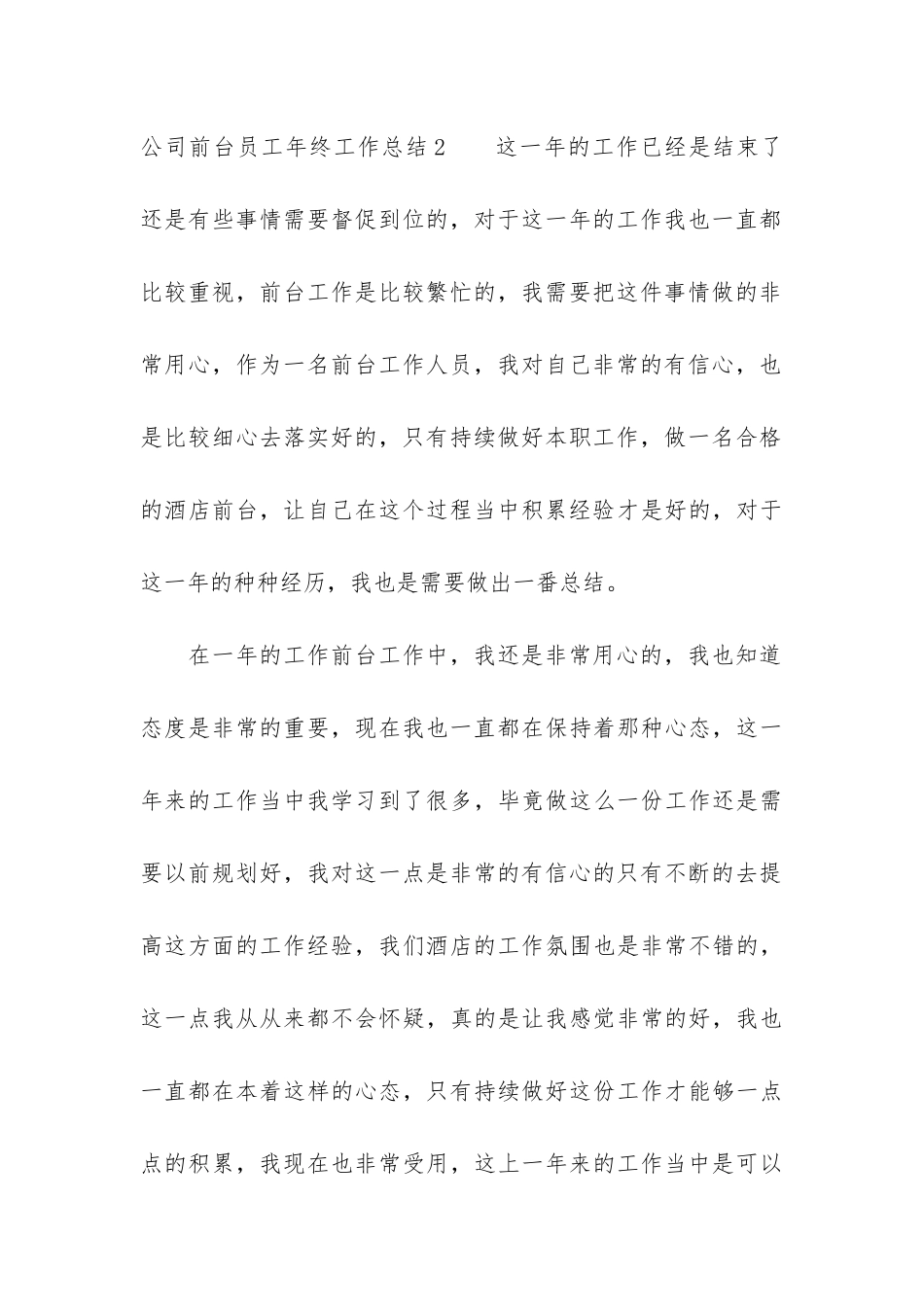 公司前台员工年终工作总结2　　这一年的工作已经是结束了还是有些事情需要督促到位的，对于这一年的工作我也一直都比较重视，前台工作是比较繁忙的，我需要把这件事情做的非常用心，作为一名前台工作人员，我对自己非常的有信心，也是比较细心去落实好的，只有持续做好本职工作，做一名合格的酒店前台，让自己在这个过程当中积累经验才是好的，对于这一年的种种经历，我也是需要做出一番总结。

在一年的工作前台工作中，我还是非常用心的，我也知道态度是非常的重要，现在我也一直都在保持着那种心态，这一年来的工作当中我学习到了很多，毕竟做这么一份工作还是需要以前规划好，我对这一点是非常的有信心的只有不断的去提高这方面的工作经验，我们酒店的工作氛围也是非常不错的，这一点我从从来都不会怀疑，真的是让我感觉非常的好，我也一直都在本着这样的心态，只有持续做好这份工作才能够一点点的积累，我现在也非常受用，这上一年来的工作当中是可以